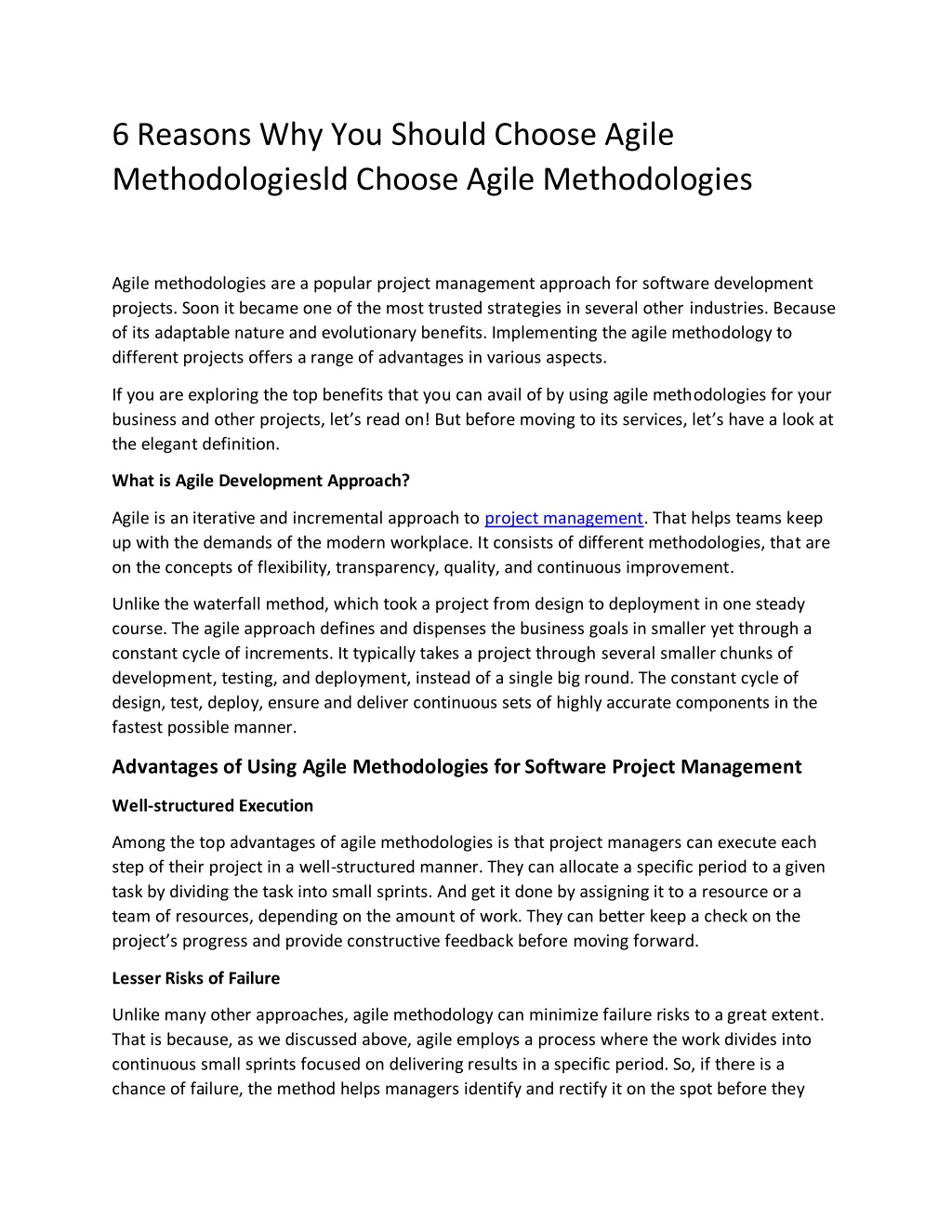 6 Reasons Why You Should Choose Agile Methodologiesld Choose Agile Methodologies

Agile methodologies are a popular project management approach for software development projects. Soon it became one of the most trusted strategies in several other industries. Because of its adaptable nature and evolutionary benefits. Implementing the agile methodology to different projects offers a range of advantages in various aspects.

If you are exploring the top benefits that you can avail of by using agile methodologies for your business and other projects, let's read on! But before moving to its services, let's have a look at the elegant definition.

What is Agile Development Approach?

Agile is an iterative and incremental approach to project management. That helps teams keep up with the demands of the modern workplace. It consists of different methodologies, that are on the concepts of flexibility, transparency, quality, and continuous improvement.

Unlike the waterfall method, which took a project from design to deployment in one steady course. The agile approach defines and dispenses the business goals in smaller yet through a constant cycle of increments. It typically takes a project through several smaller chunks of development, testing, and deployment, instead of a single big round. The constant cycle of design, test, deploy, ensure and deliver continuous sets of highly accurate components in the fastest possible manner.

Advantages of Using Agile Methodologies for Software Project Management

Well-structured Execution

Among the top advantages of agile methodologies is that project managers can execute each step of their project in a well-structured manner. They can allocate a specific period to a given task by dividing the task into small sprints. And get it done by assigning it to a resource or a team of resources, depending on the amount of work. They can better keep a check on the project's progress and provide constructive feedback before moving forward.

Lesser Risks of Failure

Unlike many other approaches, agile methodology can minimize failure risks to a great extent. That is because, as we discussed above, agile employs a process where the work divides into continuous small sprints focused on delivering results in a specific period. So, if there is a chance of failure, the method helps managers identify and rectify it on the spot before they